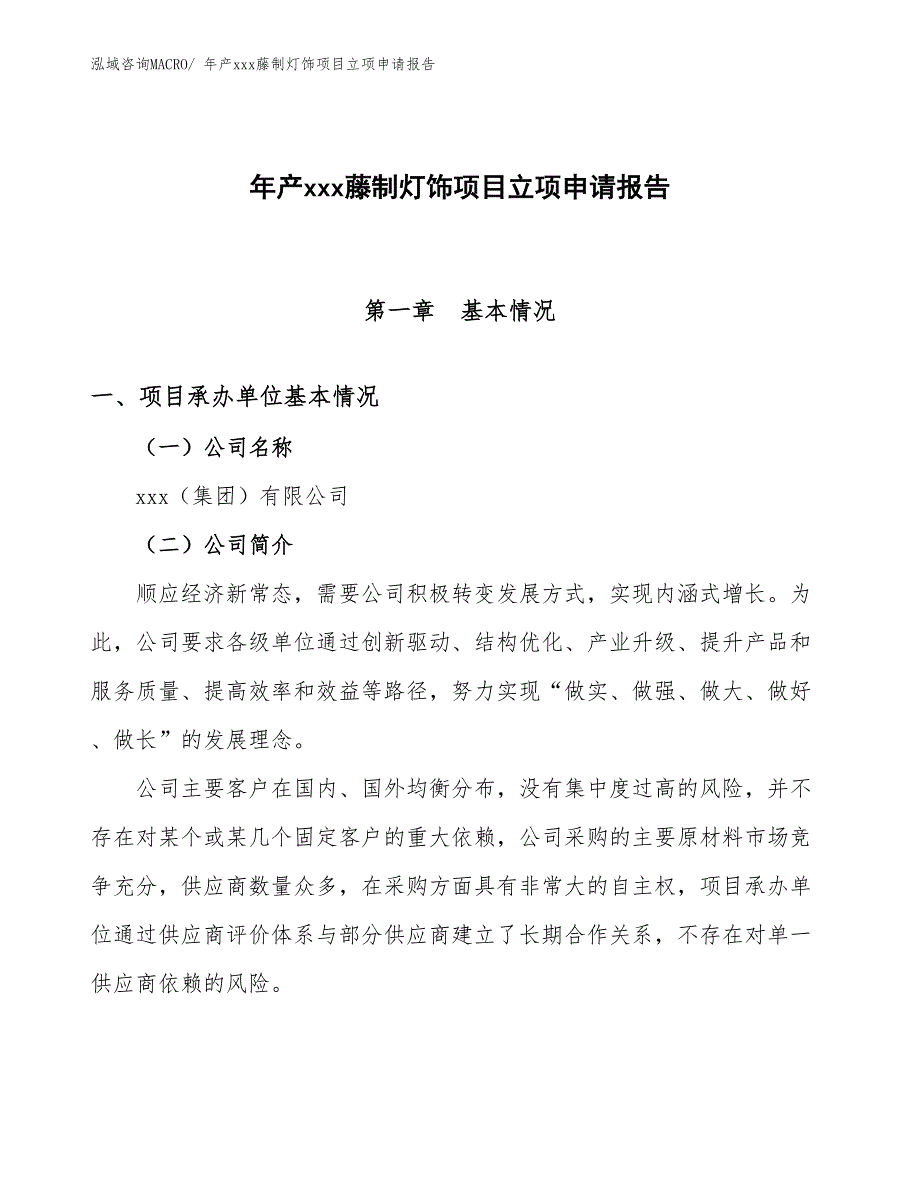 泓域咨询MACRO/ 年产xxx藤制灯饰项目立项申请报告

年产xxx藤制灯饰项目立项申请报告

第一章 基本情况

一、项目承办单位基本情况

（一）公司名称

xxx（集团）有限公司

（二）公司简介

顺应经济新常态，需要公司积极转变发展方式，实现内涵式增长。为此，公司要求各级单位通过创新驱动、结构优化、产业升级、提升产品和服务质量、提高效率和效益等路径，努力实现“做实、做强、做大、做好、做长”的发展理念。

公司主要客户在国内、国外均衡分布，没有集中度过高的风险，并不存在对某个或某几个固定客户的重大依赖，公司采购的主要原材料市场竞争充分，供应商数量众多，在采购方面具有非常大的自主权，项目承办单位通过供应商评价体系与部分供应商建立了长期合作关系，不存在对单一供应商依赖的风险。